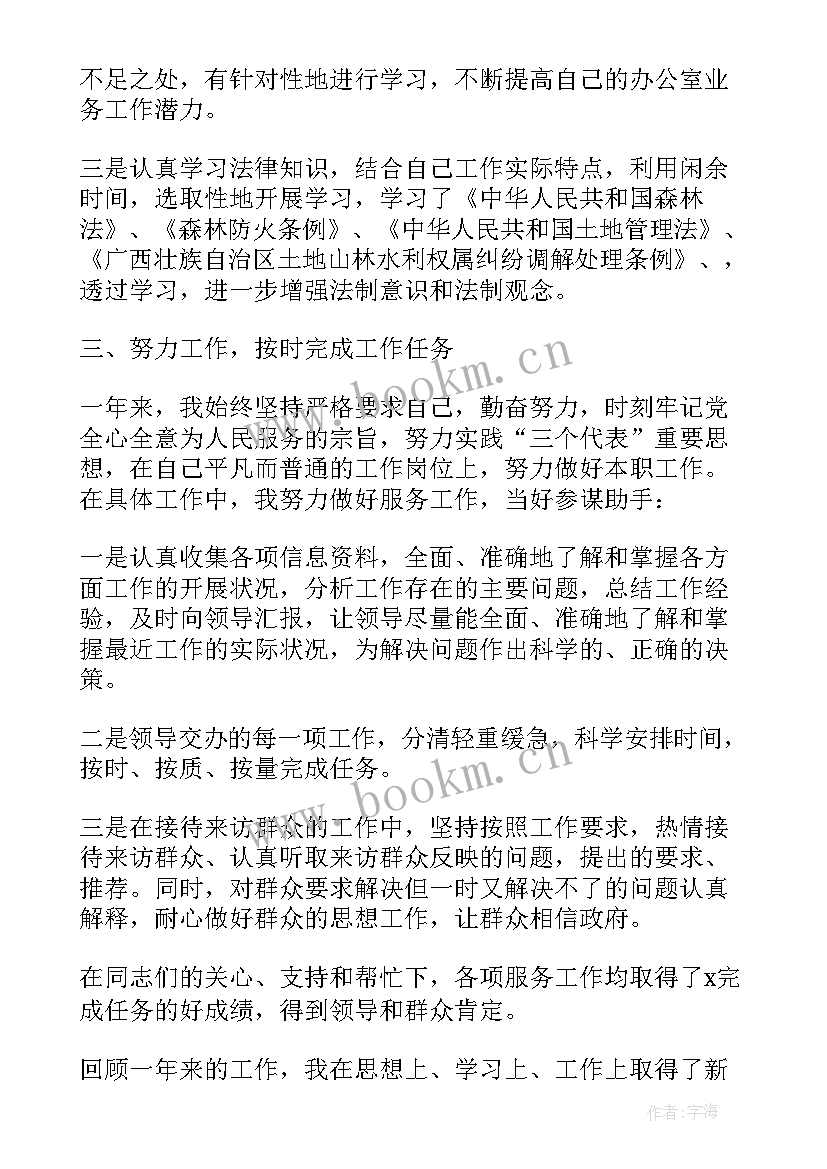 不足之处，有针对性地进行学习，不断提高自己的办公室业务工作潜力。

三是认真学习法律知识，结合自己工作实际特点，利用闲余时间，选取性地开展学习，学习了《中华人民共和国森林法》、《森林防火条例》、《中华人民共和国土地管理法》、《广西壮族自治区土地山林水利权属纠纷调解处理条例》、，透过学习，进一步增强法制意识和法制观念。

三、努力工作，按时完成工作任务

一年来，我始终坚持严格要求自己，勤奋努力，时刻牢记党全心全意为人民服务的宗旨，努力实践“三个代表”重要思想，在自己平凡而普通的工作岗位上，努力做好本职工作。在具体工作中，我努力做好服务工作，当好参谋助手：

一是认真收集各项信息资料，全面、准确地了解和掌握各方面工作的开展状况，分析工作存在的主要问题，总结工作经验，及时向领导汇报，让领导尽量能全面、准确地了解和掌握最近工作的实际状况，为解决问题作出科学的、正确的决策。

二是领导交办的每一项工作，分清轻重缓急，科学安排时间，按时、按质、按量完成任务。

三是在接待来访群众的工作中，坚持按照工作要求，热情接待来访群众、认真听取来访群众反映的问题，提出的要求、推荐。同时，对群众要求解决但一时又解决不了的问题认真解释，耐心做好群众的思想工作，让群众相信政府。

在同志们的关心、支持和帮忙下，各项服务工作均取得了x完成任务的好成绩，得到领导和群众肯定。

回顾一年来的工作，我在思想上、学习上、工作上取得了新

www.bookm.cn

www.bookm.cn

作者：宇海